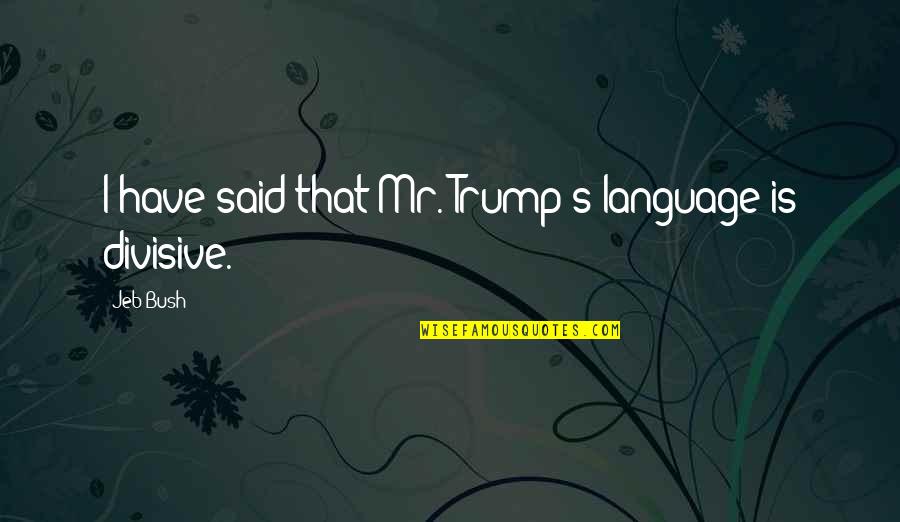 I have said that Mr. Trump's language is divisive.

Jeb Bush

WISEFAMOUSQUOTES.COM